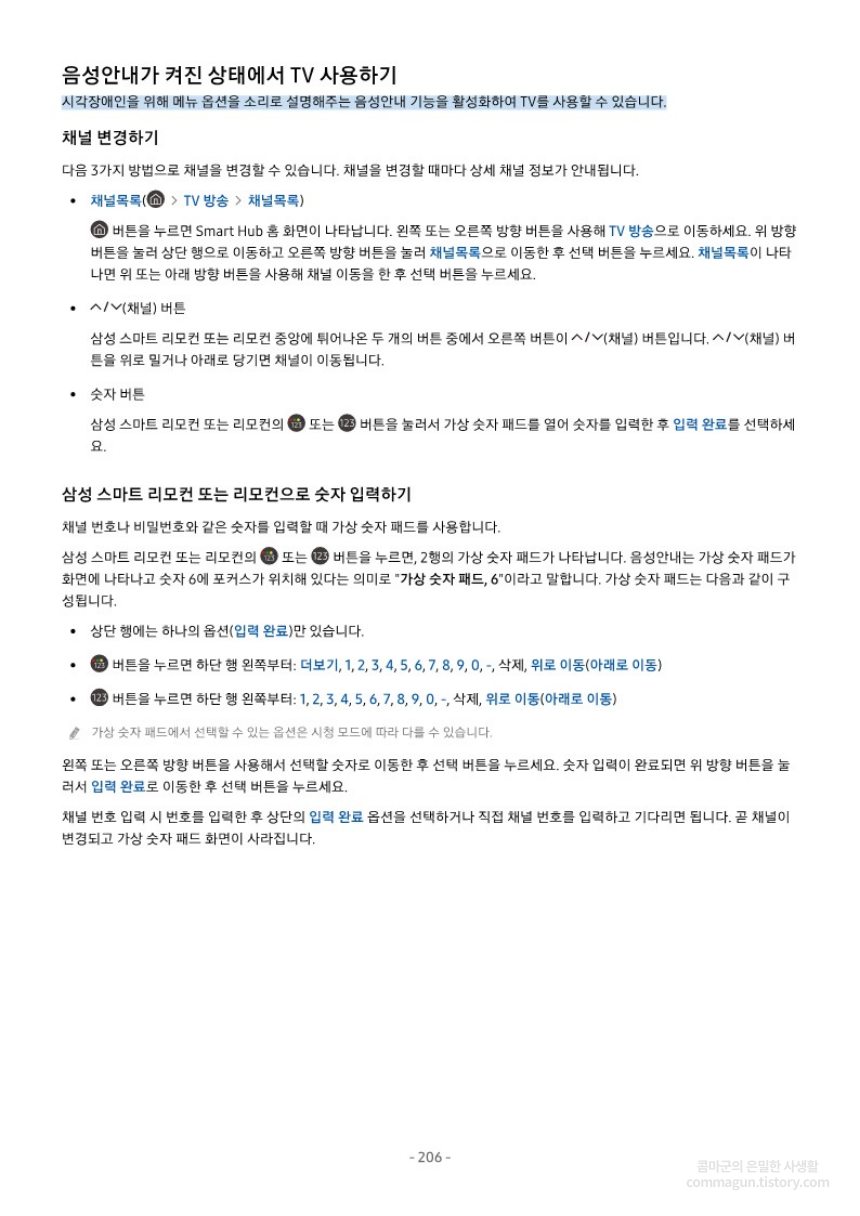 음성안내가 켜진 상태에서 TV 사용하기

시각장애인을 위해 메뉴 옵션을 소리로 설명해주는 음성안내 기능을 활성화하여 TV를 사용할 수 있습니다.

채널 변경하기

다음 3가지 방법으로 채널을 변경할 수 있습니다. 채널을 변경할 때마다 상세 채널 정보가 안내됩니다.

• 채널목록( > TV 방송 > 채널목록)

 버튼을 누르면 Smart Hub 홈 화면이 나타납니다. 왼쪽 또는 오른쪽 방향 버튼을 사용해 TV 방송으로 이동하세요. 위 방향 버튼을 눌러 상단 행으로 이동하고 오른쪽 방향 버튼을 눌러 채널목록으로 이동한 후 선택 버튼을 누르세요. 채널목록이 나타나면 위 또는 아래 방향 버튼을 사용해 채널 이동을 한 후 선택 버튼을 누르세요.

• ∧/∨(채널) 버튼

삼성 스마트 리모컨 또는 리모컨 중앙에 튀어나온 두 개의 버튼 중에서 오른쪽 버튼이 ∧/∨(채널) 버튼입니다. ∧/∨(채널) 버튼을 위로 밀거나 아래로 당기면 채널이 이동됩니다.

• 숫자 버튼

삼성 스마트 리모컨 또는 리모컨의  또는  버튼을 눌러서 가상 숫자 패드를 열어 숫자를 입력한 후 입력 완료를 선택하세요.

삼성 스마트 리모컨 또는 리모컨으로 숫자 입력하기

채널 번호나 비밀번호와 같은 숫자를 입력할 때 가상 숫자 패드를 사용합니다.

삼성 스마트 리모컨 또는 리모컨의  또는  버튼을 누르면, 2행의 가상 숫자 패드가 나타납니다. 음성안내는 가상 숫자 패드가 화면에 나타나고 숫자 6에 포커스가 위치해 있다는 의미로 "가상 숫자 패드, 6"이라고 말합니다. 가상 숫자 패드는 다음과 같이 구성됩니다.

• 상단 행에는 하나의 옵션(입력 완료)만 있습니다.

•  버튼을 누르면 하단 행 왼쪽부터: 더보기, 1, 2, 3, 4, 5, 6, 7, 8, 9, 0, -, 삭제, 위로 이동(아래로 이동)

•  버튼을 누르면 하단 행 왼쪽부터: 1, 2, 3, 4, 5, 6, 7, 8, 9, 0, -, 삭제, 위로 이동(아래로 이동)

가상 숫자 패드에서 선택할 수 있는 옵션은 시청 모드에 따라 다를 수 있습니다.

왼쪽 또는 오른쪽 방향 버튼을 사용해서 선택할 숫자로 이동한 후 선택 버튼을 누르세요. 숫자 입력이 완료되면 위 방향 버튼을 눌러서 입력 완료로 이동한 후 선택 버튼을 누르세요.

채널 번호 입력 시 번호를 입력한 후 상단의 입력 완료 옵션을 선택하거나 직접 채널 번호를 입력하고 기다리면 됩니다. 곧 채널이 변경되고 가상 숫자 패드 화면이 사라집니다.

- 206 -

콤마군의 은밀한 사생활
commagun.tistory.com